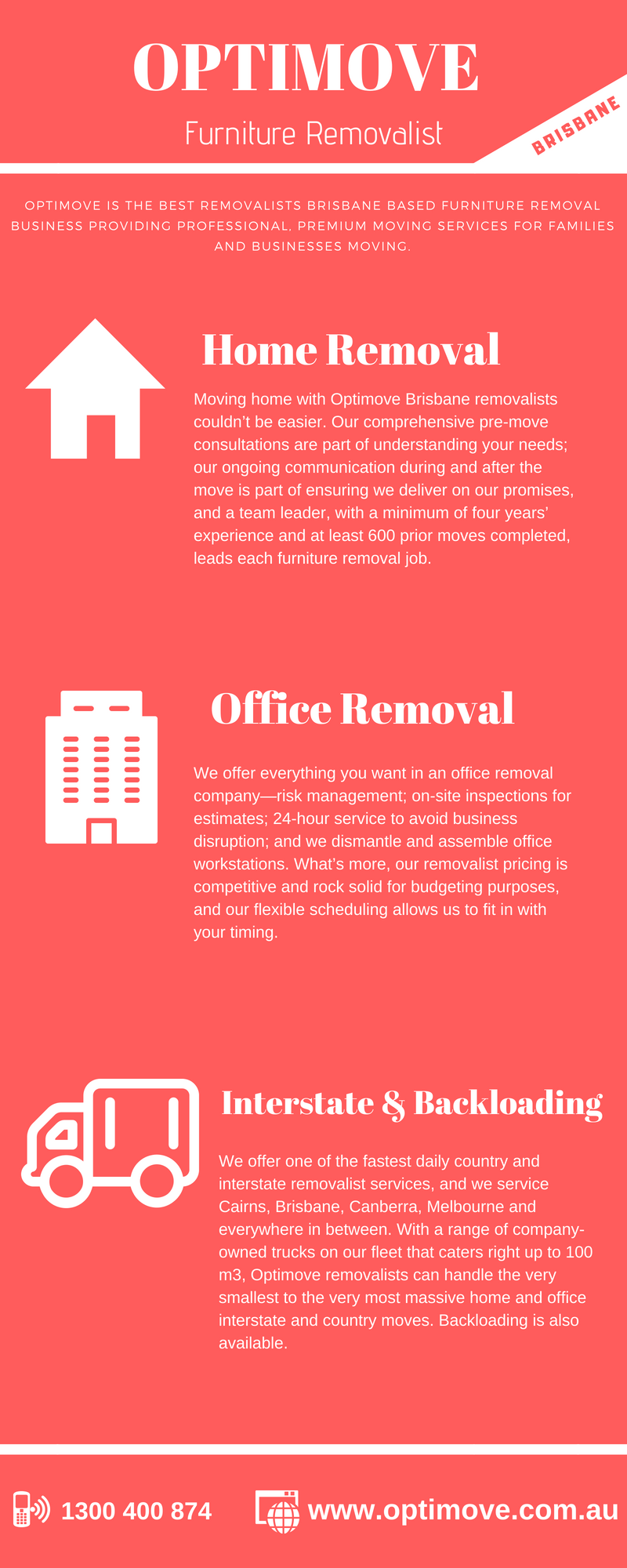 OPTIMOVE

Furniture Removalist

BRISBANE

OPTIMOVE IS THE BEST REMOVALISTS BRISBANE BASED FURNITURE REMOVAL BUSINESS PROVIDING PROFESSIONAL, PREMIUM MOVING SERVICES FOR FAMILIES AND BUSINESSES MOVING.

Home Removal

Moving home with Optimove Brisbane removalists couldn't be easier. Our comprehensive pre-move consultations are part of understanding your needs; our ongoing communication during and after the move is part of ensuring we deliver on our promises, and a team leader, with a minimum of four years' experience and at least 600 prior moves completed, leads each furniture removal job.

Office Removal

We offer everything you want in an office removal company—risk management; on-site inspections for estimates; 24-hour service to avoid business disruption; and we dismantle and assemble office workstations. What's more, our removalist pricing is competitive and rock solid for budgeting purposes, and our flexible scheduling allows us to fit in with your timing.

Interstate & Backloading

We offer one of the fastest daily country and interstate removalist services, and we service Cairns, Brisbane, Canberra, Melbourne and everywhere in between. With a range of company-owned trucks on our fleet that caters right up to 100 m3, Optimove removalists can handle the very smallest to the very most massive home and office interstate and country moves. Backloading is also available.

1300 400 874

www.optimove.com.au